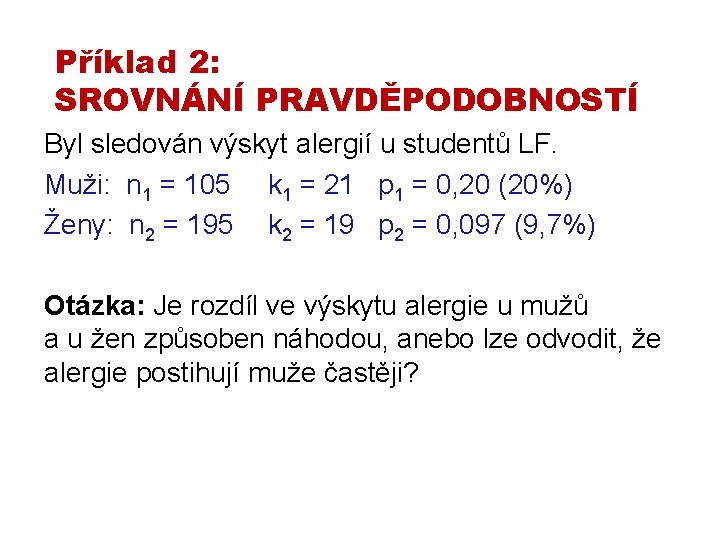 Příklad 2:
SROVNÁNÍ PRAVDĚPODOBNOSTÍ

Byl sledován výskyt alergií u studentů LF.

Muži: $n_1 = 105$ $k_1 = 21$ $p_1 = 0,20$ (20%)

Ženy: $n_2 = 195$ $k_2 = 19$ $p_2 = 0,097$ (9,7%)

Otázka: Je rozdíl ve výskytu alergie u mužů a u žen způsoben náhodou, anebo lze odvodit, že alergie postihují muže častěji?